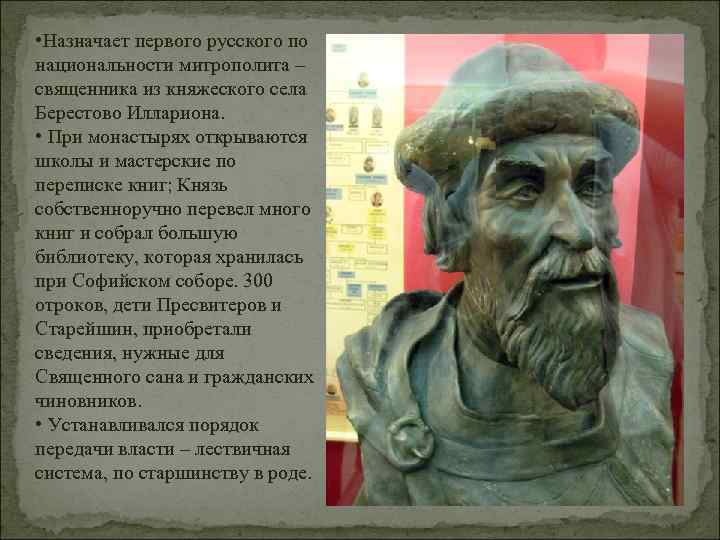 •Назначает первого русского по национальности митрополита – священника из княжеского села Берестово Иллариона.

• При монастырях открываются школы и мастерские по переписке книг; Князь собственноручно перевел много книг и собрал большую библиотеку, которая хранилась при Софийском соборе. 300 отроков, дети Пресвитеров и Старейшин, приобретали сведения, нужные для Священного сана и гражданских чиновников.

• Устанавливался порядок передачи власти – лествичная система, по старшинству в роде.